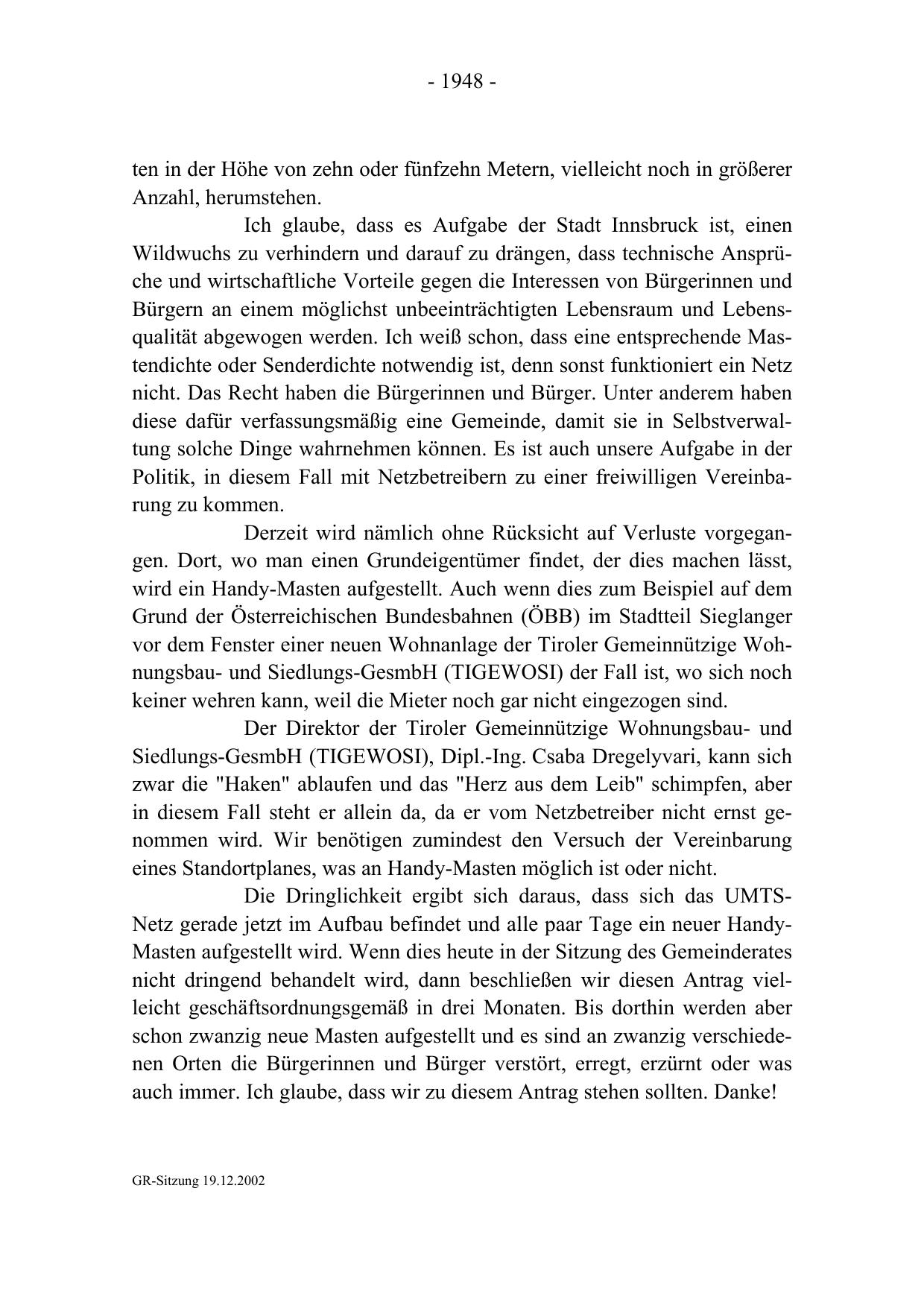 - 1948 -

ten in der Höhe von zehn oder fünfzehn Metern, vielleicht noch in größerer Anzahl, herumstehen.

Ich glaube, dass es Aufgabe der Stadt Innsbruck ist, einen Wildwuchs zu verhindern und darauf zu drängen, dass technische Ansprüche und wirtschaftliche Vorteile gegen die Interessen von Bürgerinnen und Bürgern an einem möglichst unbeeinträchtigten Lebensraum und Lebensqualität abgewogen werden. Ich weiß schon, dass eine entsprechende Mastendichte oder Senderdichte notwendig ist, denn sonst funktioniert ein Netz nicht. Das Recht haben die Bürgerinnen und Bürger. Unter anderem haben diese dafür verfassungsmäßig eine Gemeinde, damit sie in Selbstverwaltung solche Dinge wahrnehmen können. Es ist auch unsere Aufgabe in der Politik, in diesem Fall mit Netzbetreibern zu einer freiwilligen Vereinbarung zu kommen.

Derzeit wird nämlich ohne Rücksicht auf Verluste vorgegangen. Dort, wo man einen Grundeigentümer findet, der dies machen lässt, wird ein Handy-Masten aufgestellt. Auch wenn dies zum Beispiel auf dem Grund der Österreichischen Bundesbahnen (ÖBB) im Stadtteil Sieglanger vor dem Fenster einer neuen Wohnanlage der Tiroler Gemeinnützige Wohnungsbau- und Siedlungs-GesmbH (TIGEWOSI) der Fall ist, wo sich noch keiner wehren kann, weil die Mieter noch gar nicht eingezogen sind.

Der Direktor der Tiroler Gemeinnützige Wohnungsbau- und Siedlungs-GesmbH (TIGEWOSI), Dipl.-Ing. Csaba Dregelyvari, kann sich zwar die "Haken" ablaufen und das "Herz aus dem Leib" schimpfen, aber in diesem Fall steht er allein da, da er vom Netzbetreiber nicht ernst genommen wird. Wir benötigen zumindest den Versuch der Vereinbarung eines Standortplanes, was an Handy-Masten möglich ist oder nicht.

Die Dringlichkeit ergibt sich daraus, dass sich das UMTS-Netz gerade jetzt im Aufbau befindet und alle paar Tage ein neuer Handy-Masten aufgestellt wird. Wenn dies heute in der Sitzung des Gemeinderates nicht dringend behandelt wird, dann beschließen wir diesen Antrag vielleicht geschäftsordnungsgemäß in drei Monaten. Bis dorthin werden aber schon zwanzig neue Masten aufgestellt und es sind an zwanzig verschiedenen Orten die Bürgerinnen und Bürger verstört, erregt, erzürnt oder was auch immer. Ich glaube, dass wir zu diesem Antrag stehen sollten. Danke!

GR-Sitzung 19.12.2002